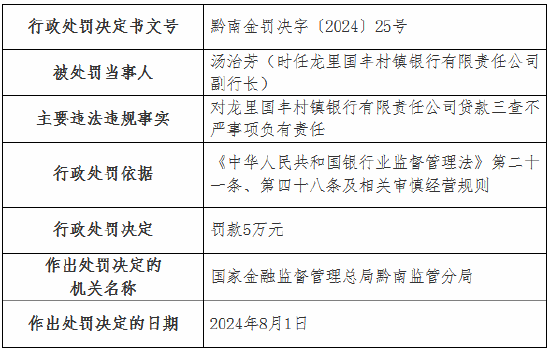 | 行政处罚决定书文号 | 黔南金罚决字〔2024〕25号 |
|---|---|
| 被处罚当事人 | 汤治芳（时任龙里国丰村镇银行有限责任公司副行长） |
| 主要违法违规事实 | 对龙里国丰村镇银行有限责任公司贷款三查不严事项负有责任 |
| 行政处罚依据 | 《中华人民共和国银行业监督管理法》第二十一条、第四十八条及相关审慎经营规则 |
| 行政处罚决定 | 罚款5万元 |
| 作出处罚决定的机关名称 | 国家金融监督管理总局黔南监管分局 |
| 作出处罚决定的日期 | 2024年8月1日 |